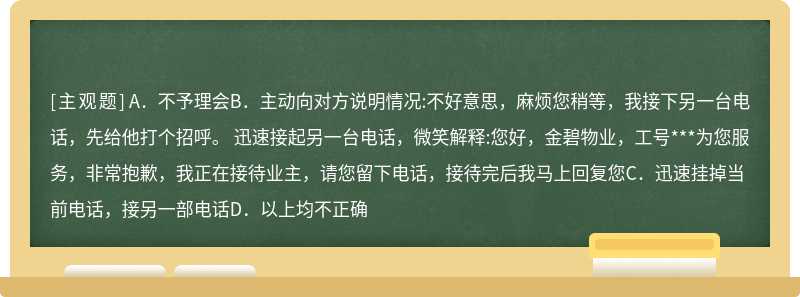 [主观题] A．不予理会B．主动向对方说明情况:不好意思，麻烦您稍等，我接下另一台电话，先给他打个招呼。迅速接起另一台电话，微笑解释:您好，金碧物业，工号***为您服务，非常抱歉，我正在接待业主，请您留下电话，接待完后我马上回复您C．迅速挂掉当前电话，接另一部电话D．以上均不正确